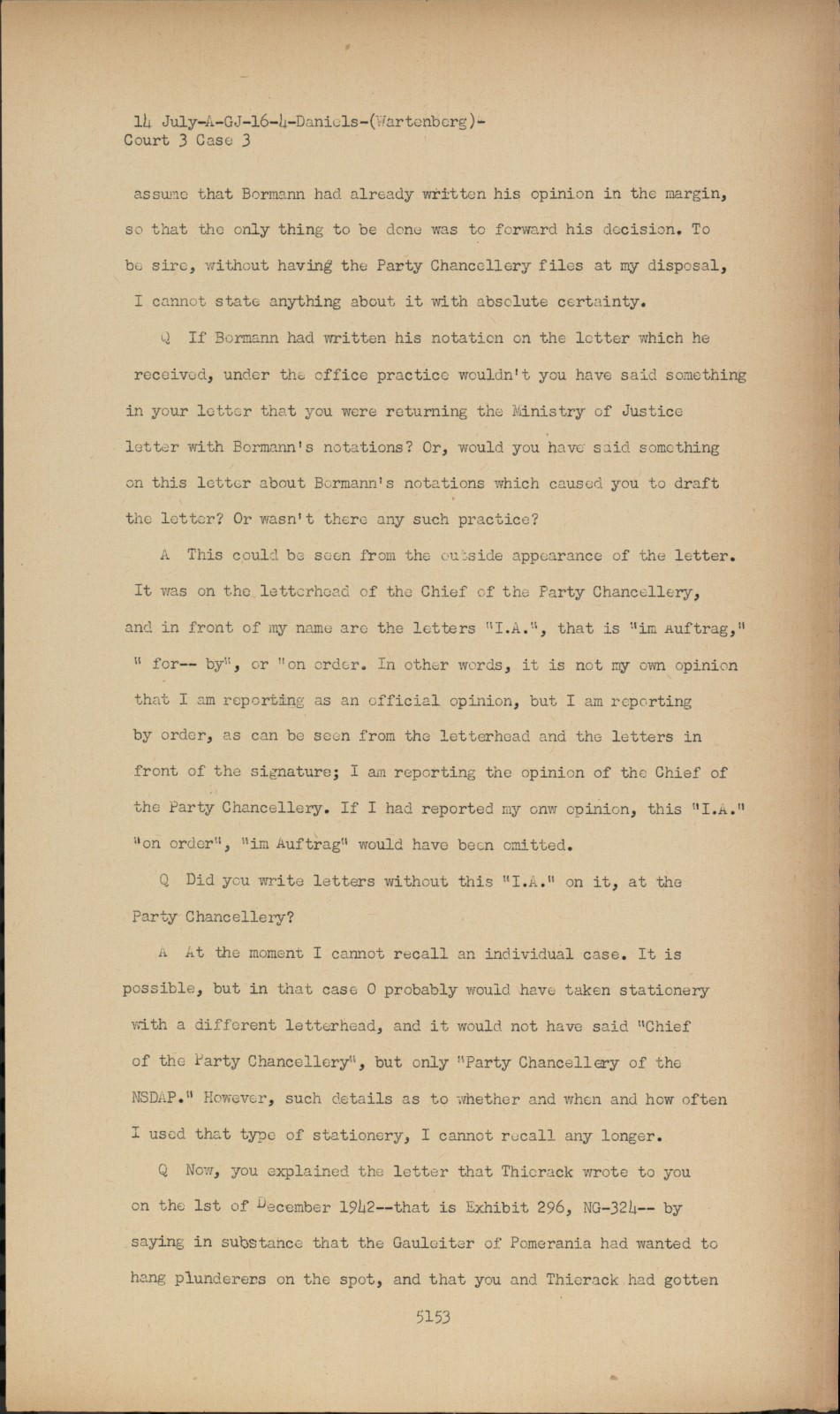 14 July-A-GJ-16-4-Daniels-(Wartenberg)-
Court 3 Case 3

assume that Bormann had already written his opinion in the margin, so that the only thing to be done was to forward his decision. To be sire, without having the Party Chancellery files at my disposal, I cannot state anything about it with absolute certainty.

Q If Bormann had written his notation on the letter which he received, under the office practice wouldn't you have said something in your letter that you were returning the Ministry of Justice letter with Bormann's notations? Or, would you have said something on this letter about Bormann's notations which caused you to draft the letter? Or wasn't there any such practice?

A This could be seen from the outside appearance of the letter. It was on the letterhead of the Chief of the Party Chancellery, and in front of my name are the letters "I.A.", that is "im Auftrag," " for-- by", or "on order. In other words, it is not my own opinion that I am reporting as an official opinion, but I am reporting by order, as can be seen from the letterhead and the letters in front of the signature; I am reporting the opinion of the Chief of the Party Chancellery. If I had reported my onw opinion, this "I.A." "on order", "im Auftrag" would have been omitted.

Q Did you write letters without this "I.A." on it, at the Party Chancellery?

A At the moment I cannot recall an individual case. It is possible, but in that case O probably would have taken stationery with a different letterhead, and it would not have said "Chief of the Party Chancellery", but only "Party Chancellery of the NSDAP." However, such details as to whether and when and how often I used that type of stationery, I cannot recall any longer.

Q Now, you explained the letter that Thierack wrote to you on the 1st of December 1942--that is Exhibit 296, NG-324-- by saying in substance that the Gauleiter of Pomerania had wanted to hang plunderers on the spot, and that you and Thierack had gotten

5153